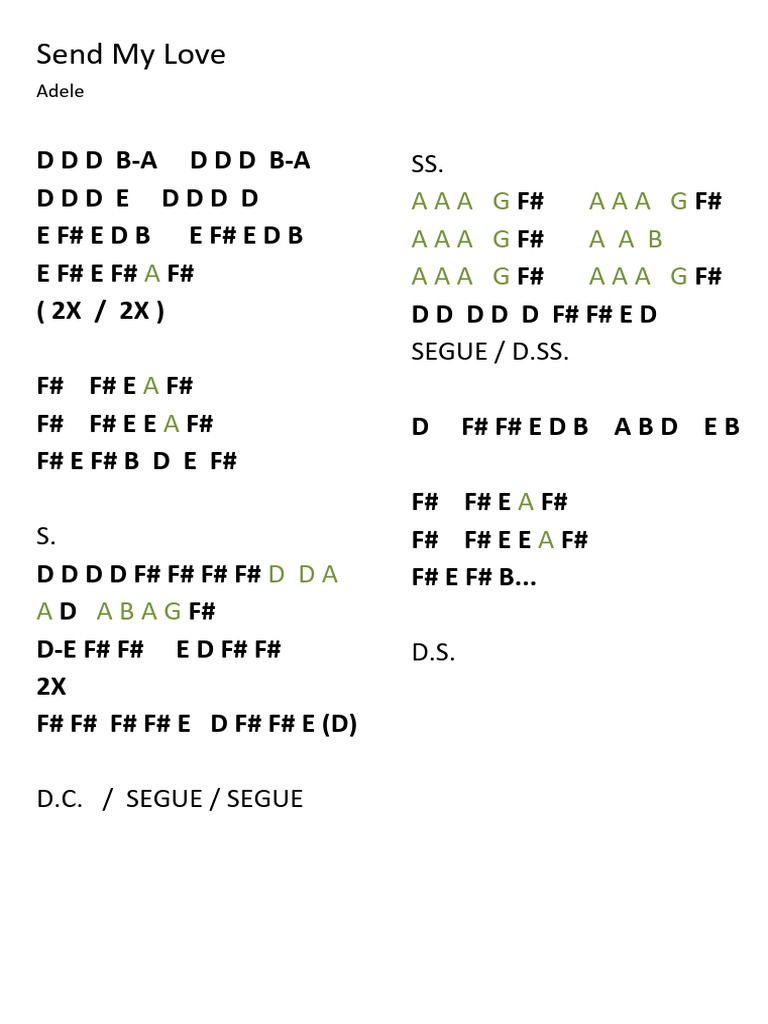 Send My Love
Adele

D D D B-A D D D B-A
D D D E D D D D
E F# E D B E F# E D B
E F# E F# A F#
( 2X / 2X )

F# F# E A F#
F# F# E E A F#
F# E F# B D E F#

S.
D D D D F# F# F# F# D D A
A D A B A G F#
D-E F# F# E D F# F#
2X
F# F# F# F# E D F# F# E (D)

D.C. / SEGUE / SEGUE

SS.
A A A G F# A A A G F#
A A A G F# A A B
A A A G F# A A A G F#
D D D D D F# F# E D
SEGUE / D.SS.

D F# F# E D B A B D E B

F# F# E A F#
F# F# E E A F#
F# E F# B...

D.S.